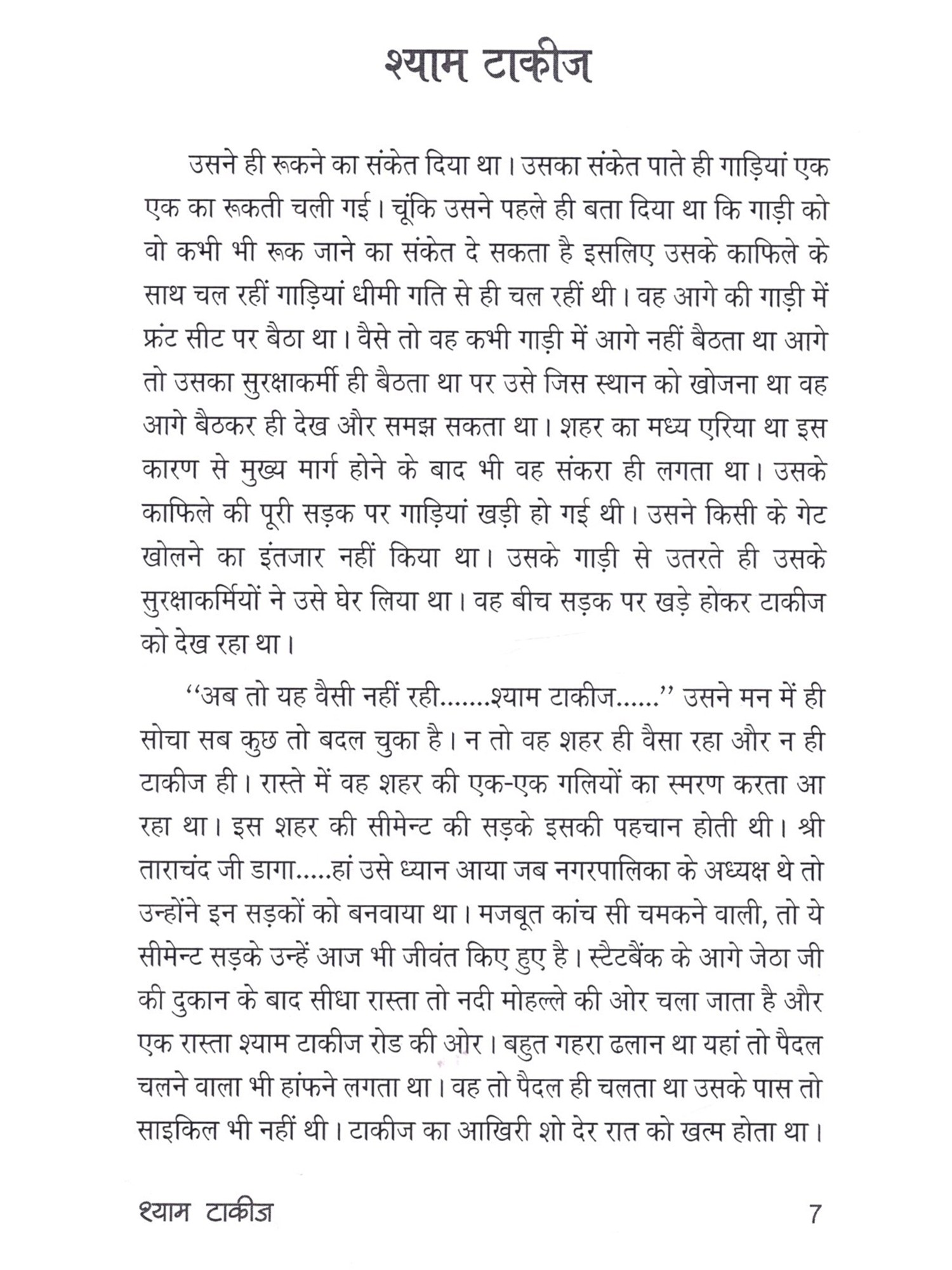 श्याम टाकीज

उसने ही रूकने का संकेत दिया था। उसका संकेत पाते ही गाड़ियां एक एक का रूकती चली गई। चूंकि उसने पहले ही बता दिया था कि गाड़ी को वो कभी भी रूक जाने का संकेत दे सकता है इसलिए उसके काफिले के साथ चल रहीं गाड़ियां धीमी गति से ही चल रहीं थी। वह आगे की गाड़ी में फ्रंट सीट पर बैठा था। वैसे तो वह कभी गाड़ी में आगे नहीं बैठता था आगे तो उसका सुरक्षाकर्मी ही बैठता था पर उसे जिस स्थान को खोजना था वह आगे बैठकर ही देख और समझ सकता था। शहर का मध्य एरिया था इस कारण से मुख्य मार्ग होने के बाद भी वह संकरा ही लगता था। उसके काफिले की पूरी सड़क पर गाड़ियां खड़ी हो गई थी। उसने किसी के गेट खोलने का इंतजार नहीं किया था। उसके गाड़ी से उतरते ही उसके सुरक्षाकर्मियों ने उसे घेर लिया था। वह बीच सड़क पर खड़े होकर टाकीज को देख रहा था।

‘‘अब तो यह वैसी नहीं रही.......श्याम टाकीज......’’ उसने मन में ही सोचा सब कुछ तो बदल चुका है। न तो वह शहर ही वैसा रहा और न ही टाकीज ही। रास्ते में वह शहर की एक-एक गलियों का स्मरण करता आ रहा था। इस शहर की सीमेन्ट की सड़के इसकी पहचान होती थी। श्री ताराचंद जी डागा.....हां उसे ध्यान आया जब नगरपालिका के अध्यक्ष थे तो उन्होंने इन सड़कों को बनवाया था। मजबूत कांच सी चमकने वाली, तो ये सीमेन्ट सड़के उन्हें आज भी जीवंत किए हुए है। स्टैटबैंक के आगे जेठा जी की दुकान के बाद सीधा रास्ता तो नदी मोहल्ले की ओर चला जाता है और एक रास्ता श्याम टाकीज रोड की ओर। बहुत गहरा ढलान था यहां तो पैदल चलने वाला भी हांफने लगता था। वह तो पैदल ही चलता था उसके पास तो साइकिल भी नहीं थी। टाकीज का आखिरी शो देर रात को खत्म होता था।

श्याम टाकीज 7